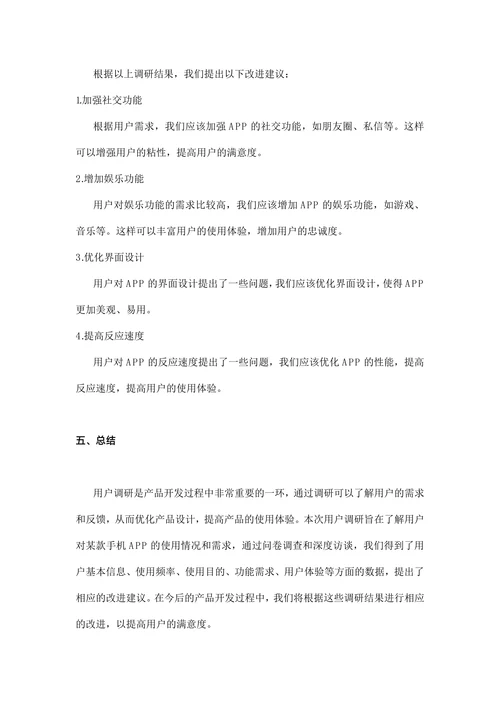 根据以上调研结果，我们提出以下改进建议：

1.加强社交功能

根据用户需求，我们应该加强 APP 的社交功能，如朋友圈、私信等。这样可以增强用户的粘性，提高用户的满意度。

2.增加娱乐功能

用户对娱乐功能的需求比较高，我们应该增加 APP 的娱乐功能，如游戏、音乐等。这样可以丰富用户的使用体验，增加用户的忠诚度。

3.优化界面设计

用户对 APP 的界面设计提出了一些问题，我们应该优化界面设计，使得 APP 更加美观、易用。

4.提高反应速度

用户对 APP 的反应速度提出了一些问题，我们应该优化 APP 的性能，提高反应速度，提高用户的使用体验。

五、总结

用户调研是产品开发过程中非常重要的一环，通过调研可以了解用户的需求和反馈，从而优化产品设计，提高产品的使用体验。本次用户调研旨在了解用户对某款手机 APP 的使用情况和需求，通过问卷调查和深度访谈，我们得到了用户基本信息、使用频率、使用目的、功能需求、用户体验等方面的数据，提出了相应的改进建议。在今后的产品开发过程中，我们将根据这些调研结果进行相应的改进，以提高用户的满意度。